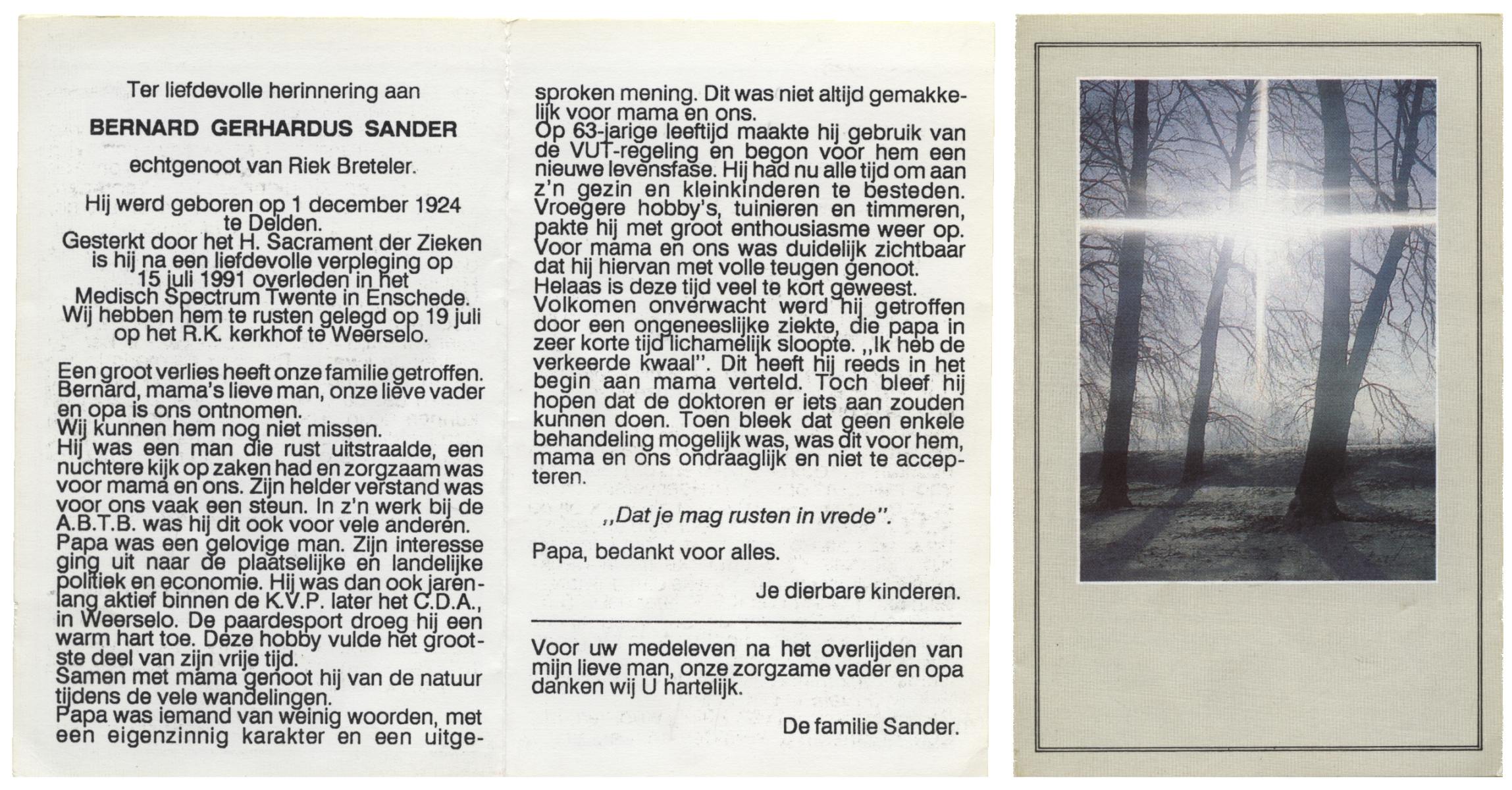 Ter liefdevolle herinnering aan

BERNARD GERHARDUS SANDER

echtgenoot van Riek Breteler.

Hij werd geboren op 1 december 1924 te Delden.
Gesterkt door het H. Sacrament der Zieken is hij na een liefdevolle verpleging op 15 juli 1991 overleden in het Medisch Spectrum Twente in Enschede.
Wij hebben hem te rusten gelegd op 19 juli op het R.K. kerkhof te Weerselo.

Een groot verlies heeft onze familie getroffen. Bernard, mama's lieve man, onze lieve vader en opa is ons ontnomen.
Wij kunnen hem nog niet missen.
Hij was een man die rust uitstraalde, een nuchtere kijk op zaken had en zorgzaam was voor mama en ons. Zijn helder verstand was voor ons vaak een steun. In z'n werk bij de A.B.T.B. was hij dit ook voor vele anderen.
Papa was een gelovige man. Zijn interesse ging uit naar de plaatselijke en landelijke politiek en economie. Hij was dan ook jarenlang aktief binnen de K.V.P. later het C.D.A., in Weerselo. De paardesport droeg hij een warm hart toe. Deze hobby vulde het grootste deel van zijn vrije tijd.
Samen met mama genoot hij van de natuur tijdens de vele wandelingen.
Papa was iemand van weinig woorden, met een eigenzinnig karakter en een uitgesproken mening. Dit was niet altijd gemakkelijk voor mama en ons.
Op 63-jarige leeftijd maakte hij gebruik van de VUT-regeling en begon voor hem een nieuwe levensfase. Hij had nu alle tijd om aan z'n gezin en kleinkinderen te besteden. Vroegere hobby's, tuinieren en timmeren, pakte hij met groot enthousiasme weer op. Voor mama en ons was duidelijk zichtbaar dat hij hiervan met volle teugen genoot.
Helaas is deze tijd veel te kort geweest.
Volkomen onverwacht werd hij getroffen door een ongeneeslijke ziekte, die papa in zeer korte tijd lichamelijk sloopte. ,,Ik heb de verkeerde kwaal". Dit heeft hij reeds in het begin aan mama verteld. Toch bleef hij hopen dat de doktoren er iets aan zouden kunnen doen. Toen bleek dat geen enkele behandeling mogelijk was, was dit voor hem, mama en ons ondraaglijk en niet te accepteren.

,,Dat je mag rusten in vrede".

Papa, bedankt voor alles.

Je dierbare kinderen.

Voor uw medeleven na het overlijden van mijn lieve man, onze zorgzame vader en opa danken wij U hartelijk.

De familie Sander.